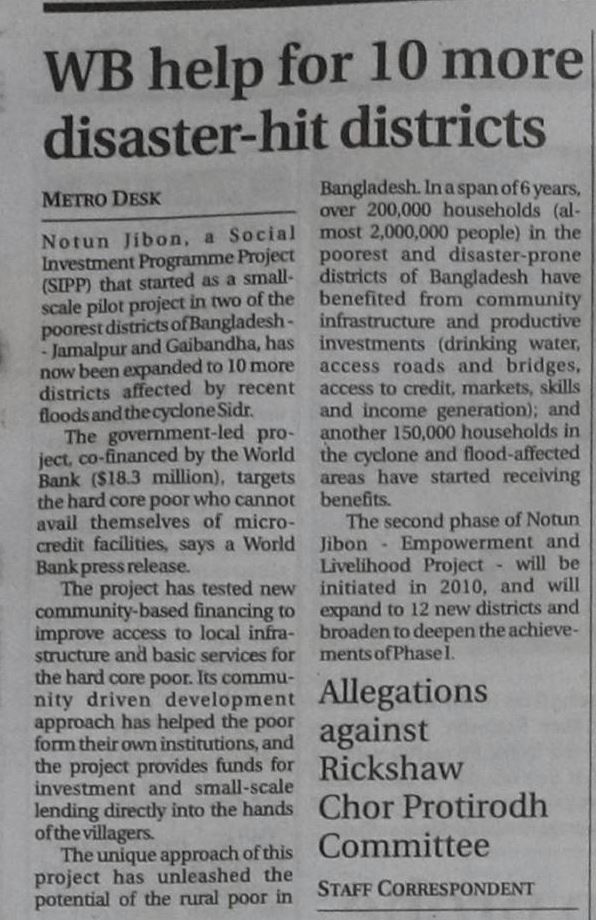 WB help for 10 more disaster-hit districts

METRO DESK

Notun Jibon, a Social Investment Programme Project (SIPP) that started as a small-scale pilot project in two of the poorest districts of Bangladesh -- Jamalpur and Gaibandha, has now been expanded to 10 more districts affected by recent floods and the cyclone Sidr.

The government-led project, co-financed by the World Bank ($18.3 million), targets the hard core poor who cannot avail themselves of micro-credit facilities, says a World Bank press release.

The project has tested new community-based financing to improve access to local infrastructure and basic services for the hard core poor. Its community driven development approach has helped the poor form their own institutions, and the project provides funds for investment and small-scale lending directly into the hands of the villagers.

The unique approach of this project has unleashed the potential of the rural poor in Bangladesh. In a span of 6 years, over 200,000 households (almost 2,000,000 people) in the poorest and disaster-prone districts of Bangladesh have benefited from community infrastructure and productive investments (drinking water, access roads and bridges, access to credit, markets, skills and income generation); and another 150,000 households in the cyclone and flood-affected areas have started receiving benefits.

The second phase of Notun Jibon - Empowerment and Livelihood Project - will be initiated in 2010, and will expand to 12 new districts and broaden to deepen the achievements of Phase I.

Allegations against Rickshaw Chor Protirodh Committee

STAFF CORRESPONDENT